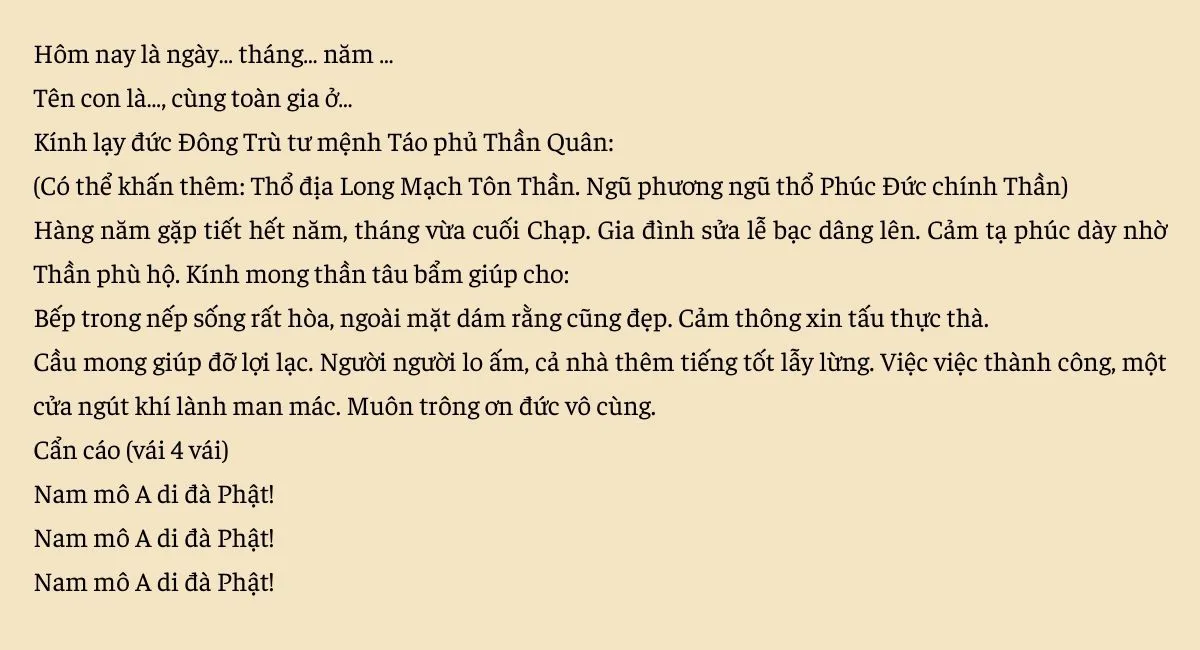 Hôm nay là ngày... tháng... năm ...
Tên con là..., cùng toàn gia ở...
Kính lạy đức Đông Trù tư mệnh Táo phủ Thần Quân:
(Có thể khấn thêm: Thổ địa Long Mạch Tôn Thần. Ngũ phương ngũ thổ Phúc Đức chính Thần)
Hàng năm gặp tiết hết năm, tháng vừa cuối Chạp. Gia đình sửa lễ bạc dâng lên. Cảm tạ phúc dày nhờ Thần phù hộ. Kính mong thần tâu bẩm giúp cho:
Bếp trong nếp sống rất hòa, ngoài mặt dám rằng cũng đẹp. Cảm thông xin tấu thực thà.
Cầu mong giúp đỡ lợi lạc. Người người lo ấm, cả nhà thêm tiếng tốt lẫy lừng. Việc việc thành công, một cửa ngút khí lành man mác. Muôn trông ơn đức vô cùng.
Cẩn cáo (vái 4 vái)
Nam mô A di đà Phật!
Nam mô A di đà Phật!
Nam mô A di đà Phật!